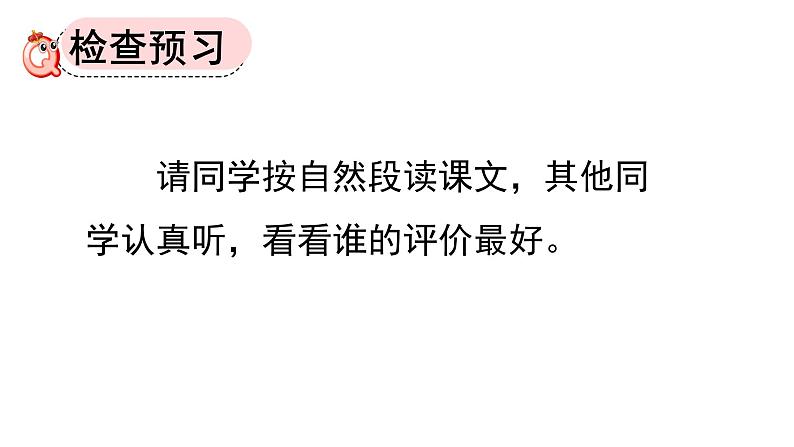 检查预习

请同学按自然段读课文，其他同学认真听，看看谁的评价最好。